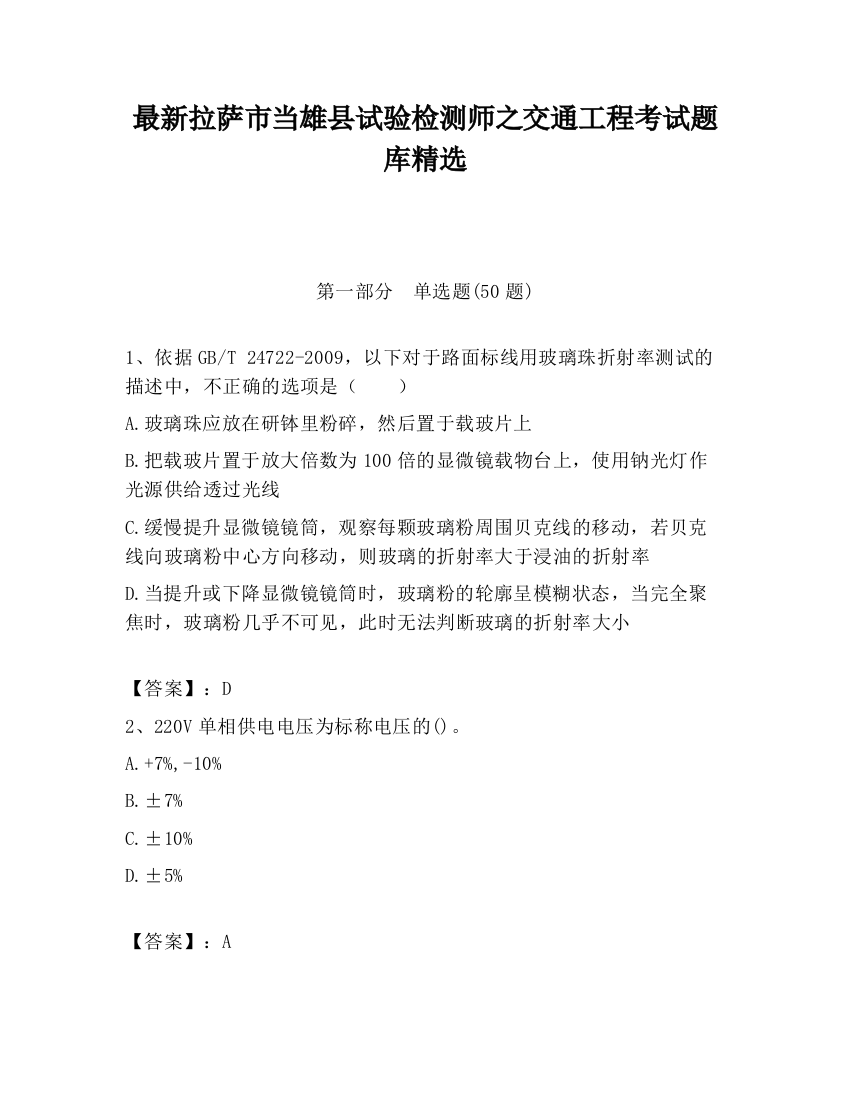 最新拉萨市当雄县试验检测师之交通工程考试题库精选

第一部分　单选题(50 题)

1、依据 GB/T 24722-2009，以下对于路面标线用玻璃珠折射率测试的描述中，不正确的选项是（　　）

A.玻璃珠应放在研钵里粉碎，然后置于载玻片上

B.把载玻片置于放大倍数为 100 倍的显微镜载物台上，使用钠光灯作光源供给透过光线

C.缓慢提升显微镜镜筒，观察每颗玻璃粉周围贝克线的移动，若贝克线向玻璃粉中心方向移动，则玻璃的折射率大于浸油的折射率

D.当提升或下降显微镜镜筒时，玻璃粉的轮廓呈模糊状态，当完全聚焦时，玻璃粉几乎不可见，此时无法判断玻璃的折射率大小

【答案】：D

2、220V 单相供电电压为标称电压的()。

A.+7%,-10%

B.±7%

C.±10%

D.±5%

【答案】：A